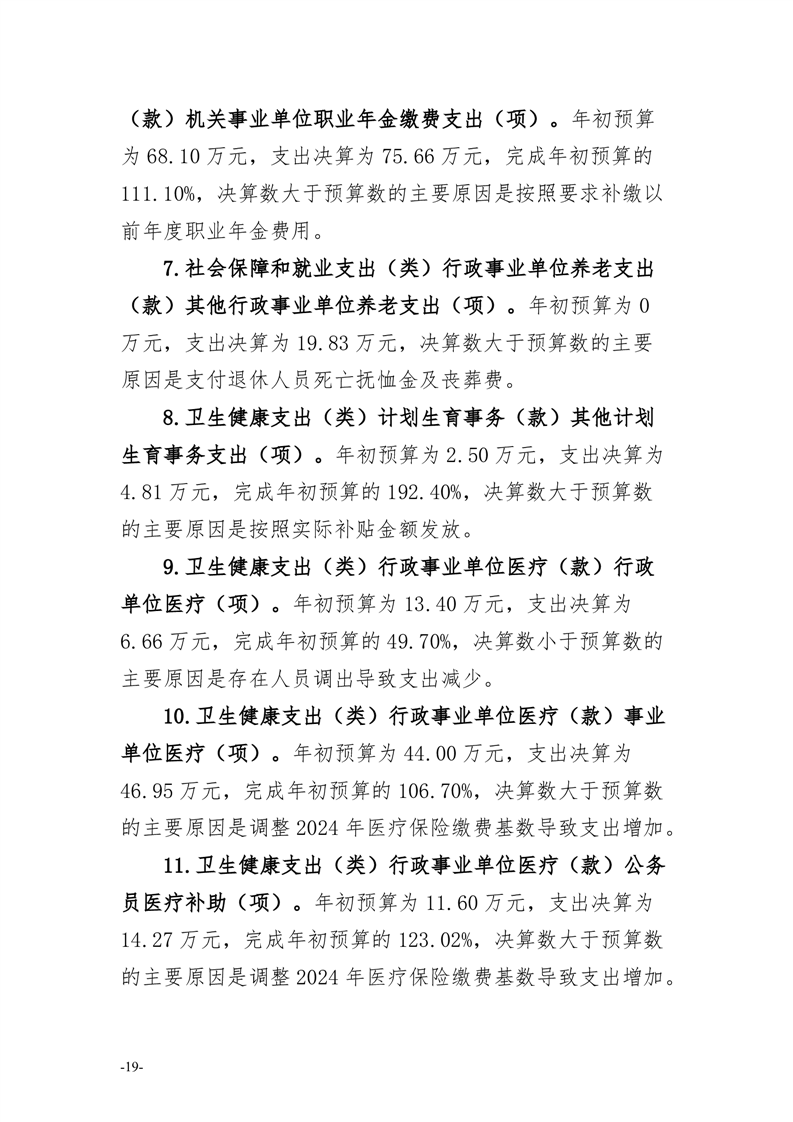 （款）机关事业单位职业年金缴费支出（项）。年初预算为 68.10 万元，支出决算为 75.66 万元，完成年初预算的 111.10%，决算数大于预算数的主要原因是按照要求补缴以前年度职业年金费用。

7.社会保障和就业支出（类）行政事业单位养老支出（款）其他行政事业单位养老支出（项）。年初预算为 0 万元，支出决算为 19.83 万元，决算数大于预算数的主要原因是支付退休人员死亡抚恤金及丧葬费。

8.卫生健康支出（类）计划生育事务（款）其他计划生育事务支出（项）。年初预算为 2.50 万元，支出决算为 4.81 万元，完成年初预算的 192.40%，决算数大于预算数的主要原因是按照实际补贴金额发放。

9.卫生健康支出（类）行政事业单位医疗（款）行政单位医疗（项）。年初预算为 13.40 万元，支出决算为 6.66 万元，完成年初预算的 49.70%，决算数小于预算数的主要原因是存在人员调出导致支出减少。

10.卫生健康支出（类）行政事业单位医疗（款）事业单位医疗（项）。年初预算为 44.00 万元，支出决算为 46.95 万元，完成年初预算的 106.70%，决算数大于预算数的主要原因是调整 2024 年医疗保险缴费基数导致支出增加。

11.卫生健康支出（类）行政事业单位医疗（款）公务员医疗补助（项）。年初预算为 11.60 万元，支出决算为 14.27 万元，完成年初预算的 123.02%，决算数大于预算数的主要原因是调整 2024 年医疗保险缴费基数导致支出增加。

-19-